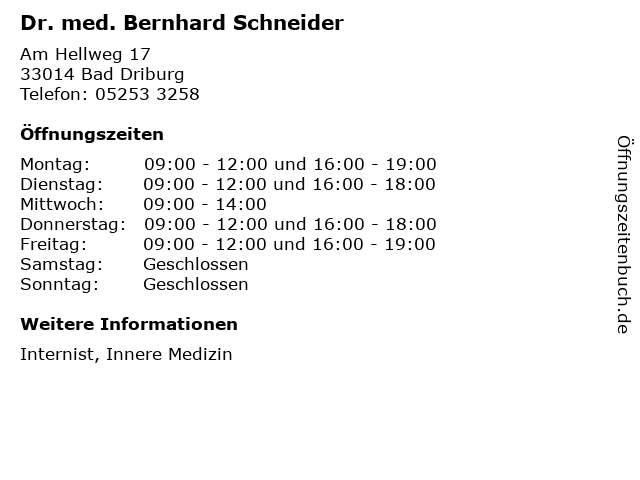 Dr. med. Bernhard Schneider

Am Hellweg 17
33014 Bad Driburg
Telefon: 05253 3258

Öffnungszeiten

Montag: 09:00 - 12:00 und 16:00 - 19:00
Dienstag: 09:00 - 12:00 und 16:00 - 18:00
Mittwoch: 09:00 - 14:00
Donnerstag: 09:00 - 12:00 und 16:00 - 18:00
Freitag: 09:00 - 12:00 und 16:00 - 19:00
Samstag: Geschlossen
Sonntag: Geschlossen

Weitere Informationen

Internist, Innere Medizin

Öffnungszeitenbuch.de